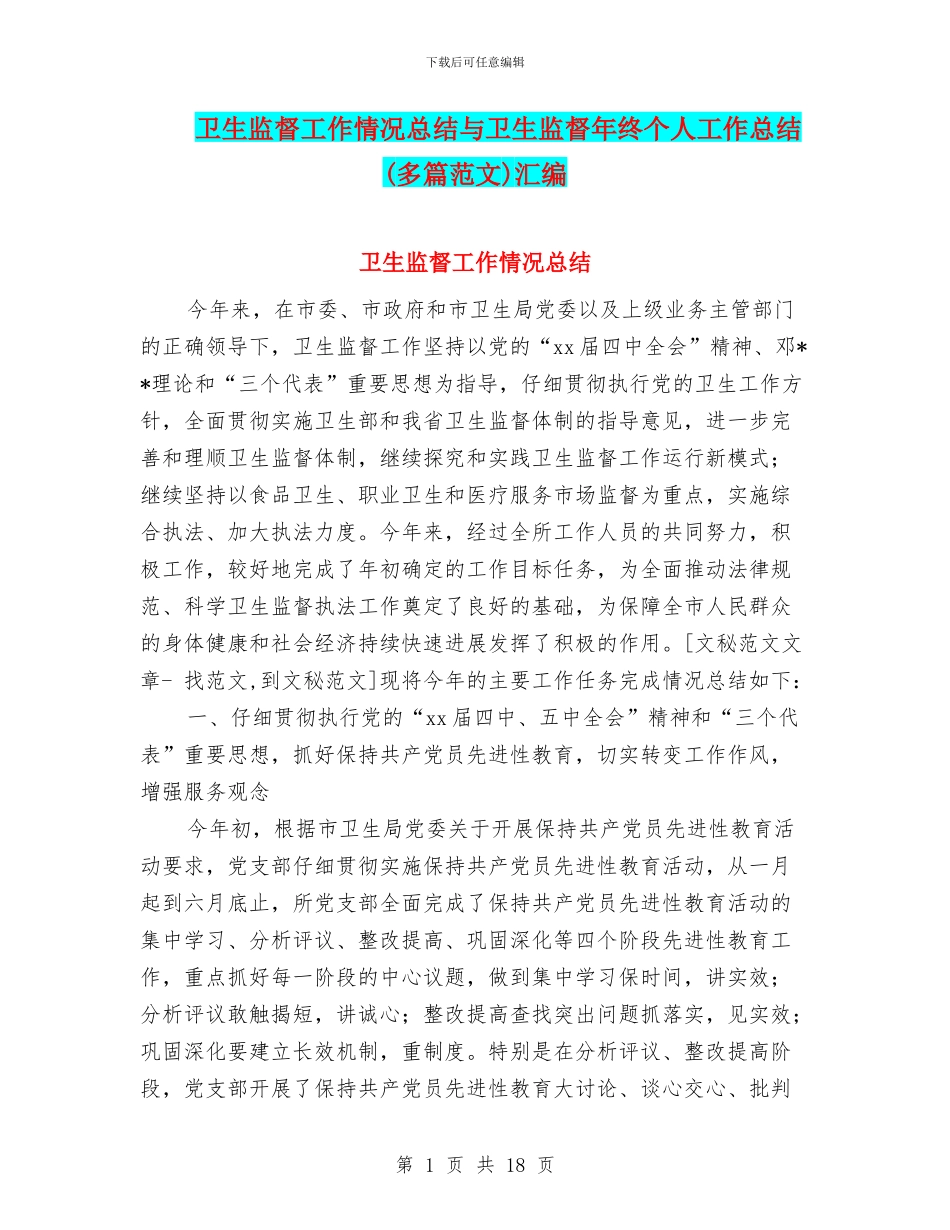 下载后可任意编辑

卫生监督工作情况总结与卫生监督年终个人工作总结(多篇范文)汇编

卫生监督工作情况总结

今年来，在市委、市政府和市卫生局党委以及上级业务主管部门的正确领导下，卫生监督工作坚持以党的“xx届四中全会”精神、邓**理论和“三个代表”重要思想为指导，仔细贯彻执行党的卫生工作方针，全面贯彻实施卫生部和我省卫生监督体制的指导意见，进一步完善和理顺卫生监督体制，继续探究和实践卫生监督工作运行新模式；继续坚持以食品卫生、职业卫生和医疗服务市场监督为重点，实施综合执法、加大执法力度。今年来，经过全所工作人员的共同努力，积极工作，较好地完成了年初确定的工作目标任务，为全面推动法律规范、科学卫生监督执法工作奠定了良好的基础，为保障全市人民群众的身体健康和社会经济持续快速进展发挥了积极的作用。[文秘范文文章- 找范文,到文秘范文]现将今年的主要工作任务完成情况总结如下：

一、仔细贯彻执行党的“xx届四中、五中全会”精神和“三个代表”重要思想，抓好保持共产党员先进性教育，切实转变工作作风，增强服务观念

今年初，根据市卫生局党委关于开展保持共产党员先进性教育活动要求，党支部仔细贯彻实施保持共产党员先进性教育活动，从一月起到六月底止，所党支部全面完成了保持共产党员先进性教育活动的集中学习、分析评议、整改提高、巩固深化等四个阶段先进性教育工作，重点抓好每一阶段的中心议题，做到集中学习保时间，讲实效；分析评议敢触揭短，讲诚心；整改提高查找突出问题抓落实，见实效；巩固深化要建立长效机制，重制度。特别是在分析评议、整改提高阶段，党支部开展了保持共产党员先进性教育大讨论、谈心交心、批判

第 1 页 共 18 页